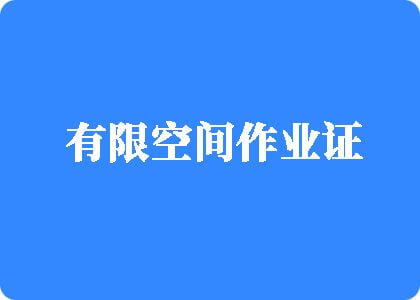 有限空间作业证